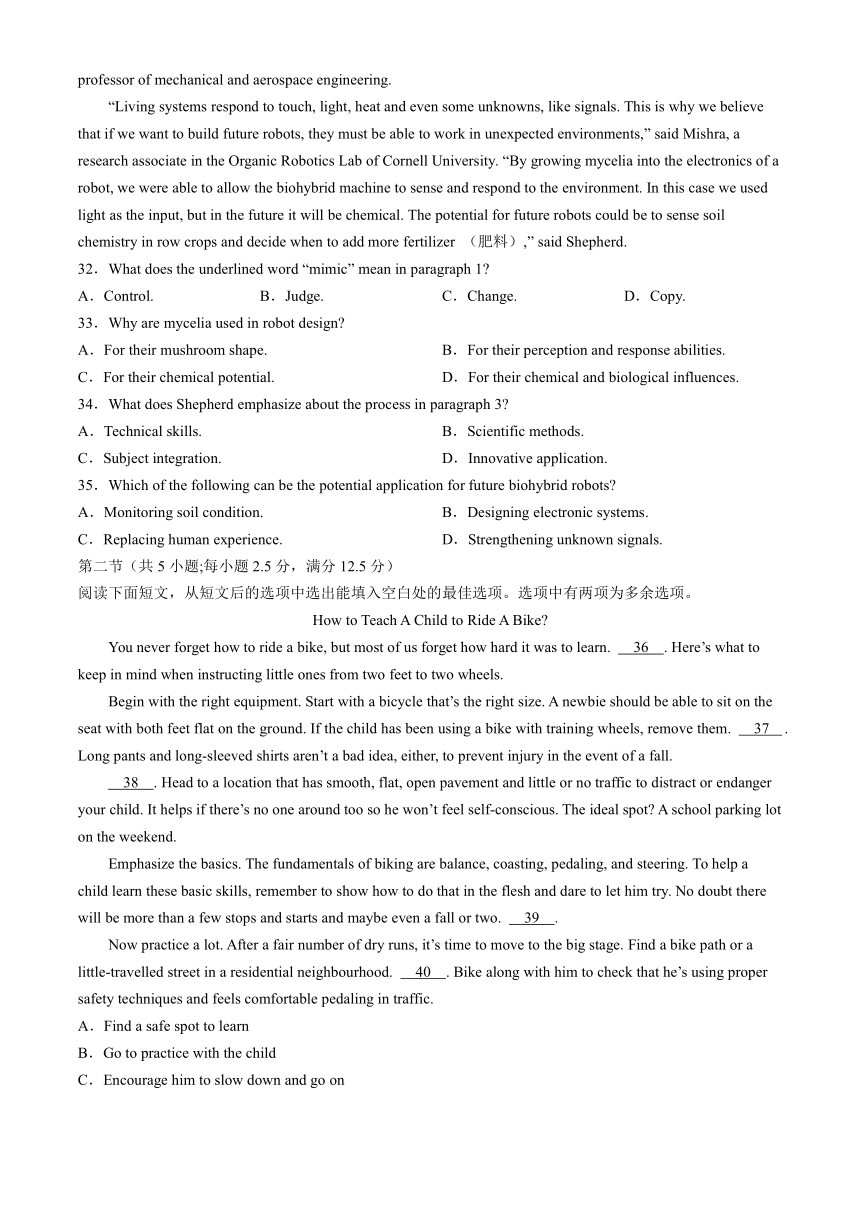 professor of mechanical and aerospace engineering.

“Living systems respond to touch, light, heat and even some unknowns, like signals. This is why we believe that if we want to build future robots, they must be able to work in unexpected environments,” said Mishra, a research associate in the Organic Robotics Lab of Cornell University. “By growing mycelia into the electronics of a robot, we were able to allow the biohybrid machine to sense and respond to the environment. In this case we used light as the input, but in the future it will be chemical. The potential for future robots could be to sense soil chemistry in row crops and decide when to add more fertilizer （肥料）,” said Shepherd.

32．What does the underlined word “mimic” mean in paragraph 1?

A．Control.  B．Judge.  C．Change.  D．Copy.

33．Why are mycelia used in robot design?

A．For their mushroom shape.  B．For their perception and response abilities.

C．For their chemical potential.  D．For their chemical and biological influences.

34．What does Shepherd emphasize about the process in paragraph 3?

A．Technical skills.  B．Scientific methods.

C．Subject integration.  D．Innovative application.

35．Which of the following can be the potential application for future biohybrid robots?

A．Monitoring soil condition.  B．Designing electronic systems.

C．Replacing human experience.  D．Strengthening unknown signals.

第二节（共 5 小题;每小题 2.5 分，满分 12.5 分）

阅读下面短文，从短文后的选项中选出能填入空白处的最佳选项。选项中有两项为多余选项。

How to Teach A Child to Ride A Bike?

You never forget how to ride a bike, but most of us forget how hard it was to learn. 36 . Here’s what to keep in mind when instructing little ones from two feet to two wheels.

Begin with the right equipment. Start with a bicycle that’s the right size. A newbie should be able to sit on the seat with both feet flat on the ground. If the child has been using a bike with training wheels, remove them. 37 . Long pants and long-sleeved shirts aren’t a bad idea, either, to prevent injury in the event of a fall.

38 . Head to a location that has smooth, flat, open pavement and little or no traffic to distract or endanger your child. It helps if there’s no one around too so he won’t feel self-conscious. The ideal spot? A school parking lot on the weekend.

Emphasize the basics. The fundamentals of biking are balance, coasting, pedaling, and steering. To help a child learn these basic skills, remember to show how to do that in the flesh and dare to let him try. No doubt there will be more than a few stops and starts and maybe even a fall or two. 39 .

Now practice a lot. After a fair number of dry runs, it’s time to move to the big stage. Find a bike path or a little-travelled street in a residential neighbourhood. 40 . Bike along with him to check that he’s using proper safety techniques and feels comfortable pedaling in traffic.

A．Find a safe spot to learn

B．Go to practice with the child

C．Encourage him to slow down and go on